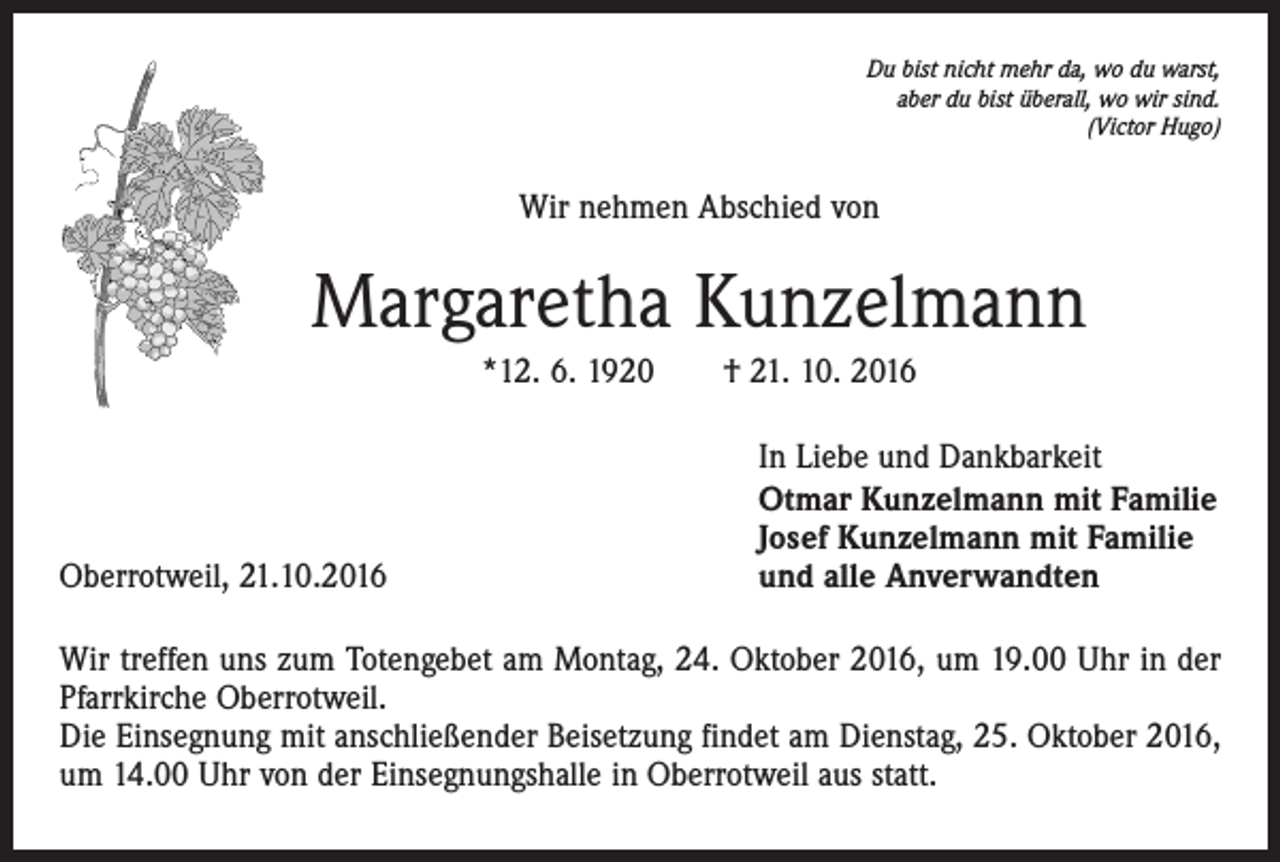 Du bist nicht mehr da, wo du warst,
aber du bist überall, wo wir sind.
(Victor Hugo)

Wir nehmen Abschied von

Margaretha Kunzelmann

*12. 6. 1920 † 21. 10. 2016

In Liebe und Dankbarkeit
Otmar Kunzelmann mit Familie
Josef Kunzelmann mit Familie
und alle Anverwandten

Oberrotweil, 21.10.2016

Wir treffen uns zum Totengebet am Montag, 24. Oktober 2016, um 19.00 Uhr in der Pfarrkirche Oberrotweil.
Die Einsegnung mit anschließender Beisetzung findet am Dienstag, 25. Oktober 2016, um 14.00 Uhr von der Einsegnungshalle in Oberrotweil aus statt.